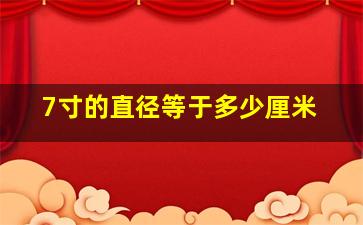 7寸的直径等于多少厘米